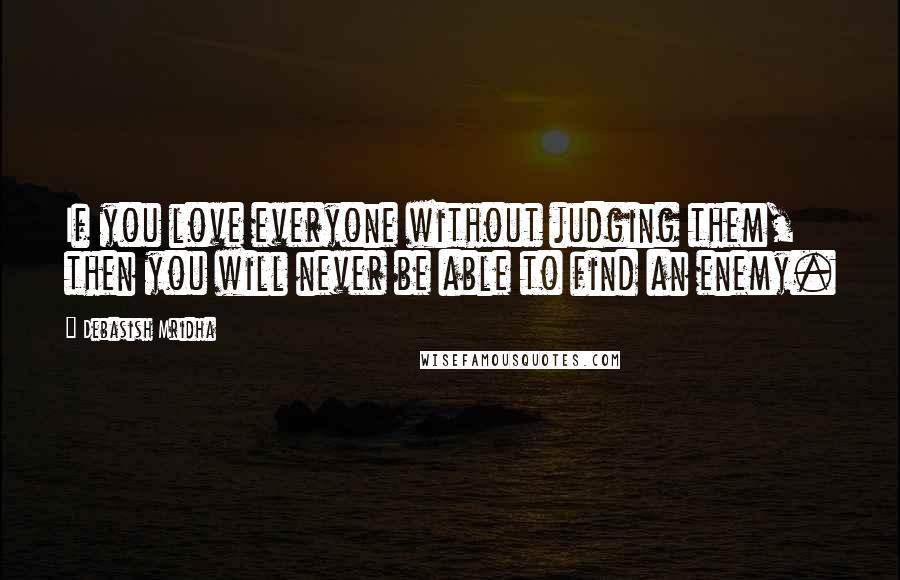 If you love everyone without judging them, then you will never be able to find an enemy.

Debasish Mridha

WISEFAMOUSQUOTES.COM